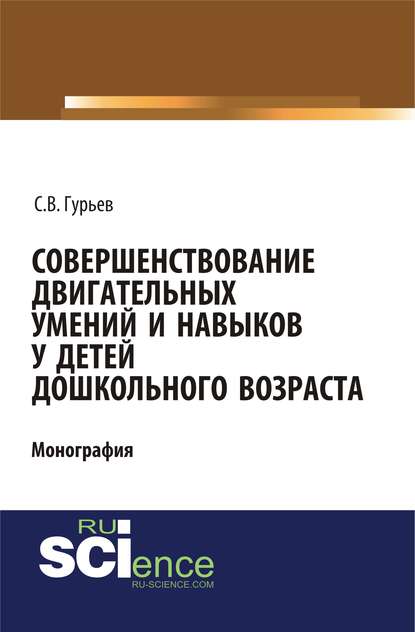 С.В. Гурьев

СОВЕРШЕНСТВОВАНИЕ ДВИГАТЕЛЬНЫХ УМЕНИЙ И НАВЫКОВ У ДЕТЕЙ ДОШКОЛЬНОГО ВОЗРАСТА

Монография

RU SCIence
RU-SCIENCE.COM